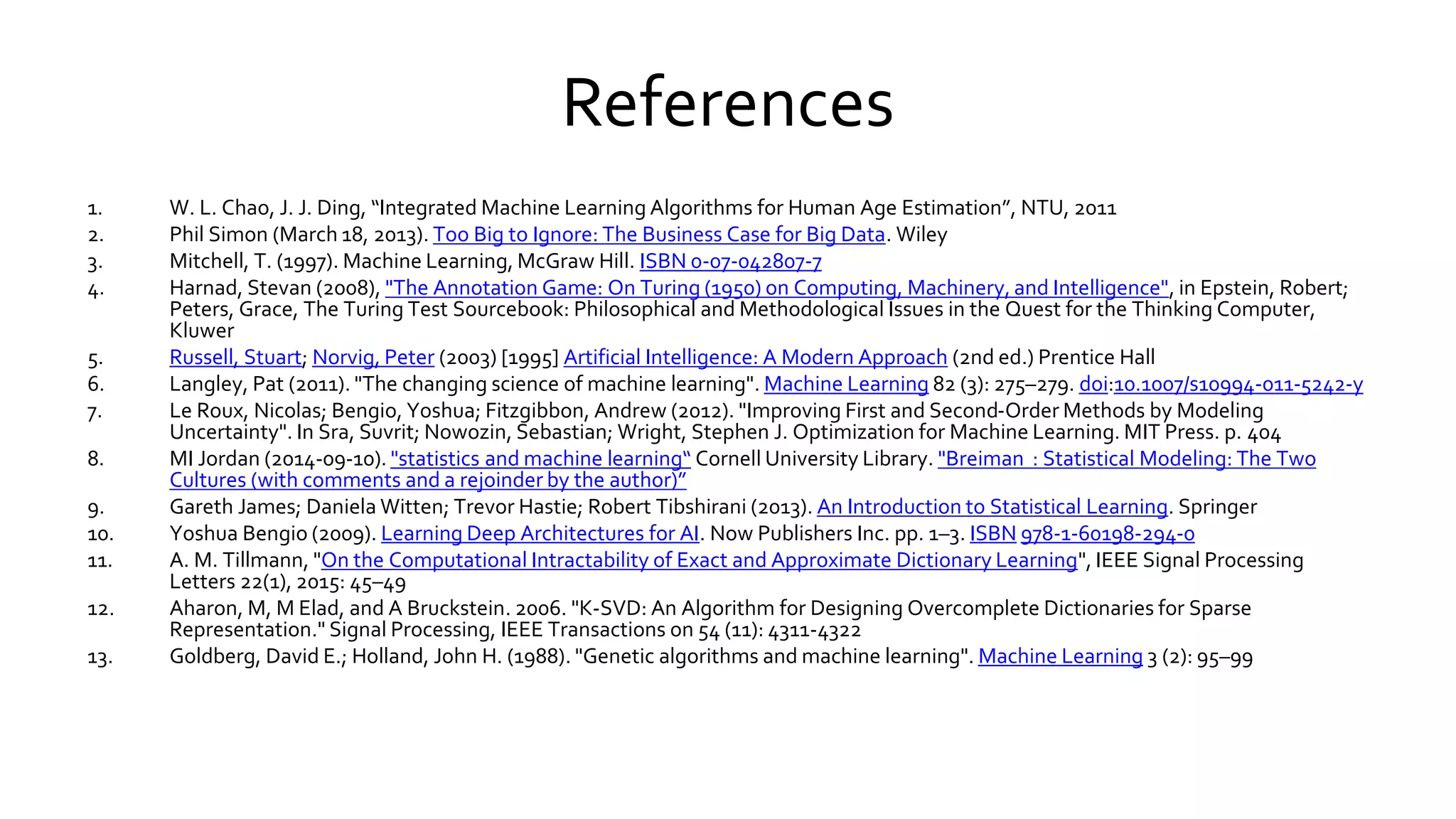 References

1. W. L. Chao, J. J. Ding, “Integrated Machine Learning Algorithms for Human Age Estimation”, NTU, 2011
2. Phil Simon (March 18, 2013). Too Big to Ignore: The Business Case for Big Data. Wiley
3. Mitchell, T. (1997). Machine Learning, McGraw Hill. ISBN 0-07-042807-7
4. Harnad, Stevan (2008), "The Annotation Game: On Turing (1950) on Computing, Machinery, and Intelligence", in Epstein, Robert; Peters, Grace, The Turing Test Sourcebook: Philosophical and Methodological Issues in the Quest for the Thinking Computer, Kluwer
5. Russell, Stuart; Norvig, Peter (2003) [1995] Artificial Intelligence: A Modern Approach (2nd ed.) Prentice Hall
6. Langley, Pat (2011). "The changing science of machine learning". Machine Learning 82 (3): 275–279. doi:10.1007/s10994-011-5242-y
7. Le Roux, Nicolas; Bengio, Yoshua; Fitzgibbon, Andrew (2012). "Improving First and Second-Order Methods by Modeling Uncertainty". In Sra, Suvrit; Nowozin, Sebastian; Wright, Stephen J. Optimization for Machine Learning. MIT Press. p. 404
8. MI Jordan (2014-09-10). "statistics and machine learning“ Cornell University Library. "Breiman : Statistical Modeling: The Two Cultures (with comments and a rejoinder by the author)”
9. Gareth James; Daniela Witten; Trevor Hastie; Robert Tibshirani (2013). An Introduction to Statistical Learning. Springer
10. Yoshua Bengio (2009). Learning Deep Architectures for AI. Now Publishers Inc. pp. 1–3. ISBN 978-1-60198-294-0
11. A. M. Tillmann, "On the Computational Intractability of Exact and Approximate Dictionary Learning", IEEE Signal Processing Letters 22(1), 2015: 45–49
12. Aharon, M, M Elad, and A Bruckstein. 2006. "K-SVD: An Algorithm for Designing Overcomplete Dictionaries for Sparse Representation." Signal Processing, IEEE Transactions on 54 (11): 4311-4322
13. Goldberg, David E.; Holland, John H. (1988). "Genetic algorithms and machine learning". Machine Learning 3 (2): 95–99